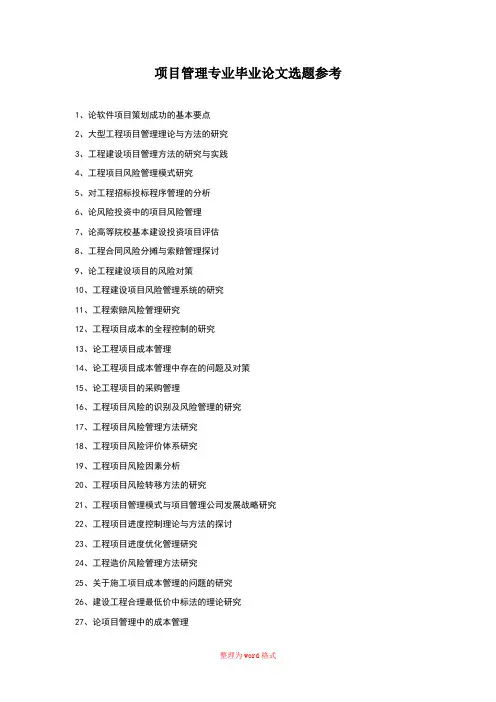 项目管理专业毕业论文选题参考

1、论软件项目策划成功的基本要点

2、大型工程项目管理理论与方法的研究

3、工程建设项目管理方法的研究与实践

4、工程项目风险管理模式研究

5、对工程招标投标程序管理的分析

6、论风险投资中的项目风险管理

7、论高等院校基本建设投资项目评估

8、工程合同风险分摊与索赔管理探讨

9、论工程建设项目的风险对策

10、工程建设项目风险管理系统的研究

11、工程索赔风险管理研究

12、工程项目成本的全程控制的研究

13、论工程项目成本管理

14、论工程项目成本管理中存在的问题及对策

15、论工程项目的采购管理

16、工程项目风险的识别及风险管理的研究

17、工程项目风险管理方法研究

18、工程项目风险评价体系研究

19、工程项目风险因素分析

20、工程项目风险转移方法的研究

21、工程项目管理模式与项目管理公司发展战略研究

22、工程项目进度控制理论与方法的探讨

23、工程项目进度优化管理研究

24、工程造价风险管理方法研究

25、关于施工项目成本管理的问题的研究

26、建设工程合理最低价中标法的理论研究

27、论项目管理中的成本管理

整理为word格式